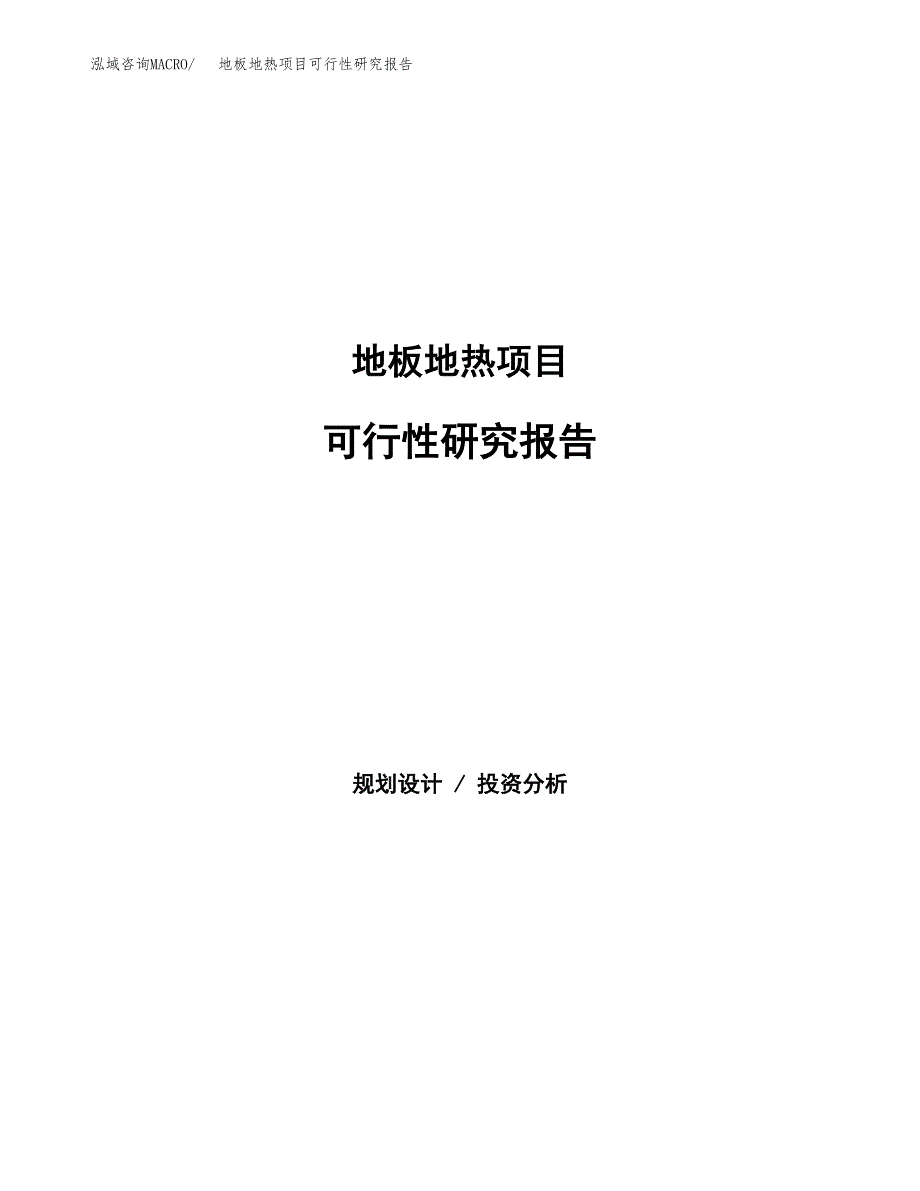 泓域咨询MACRO/　地板地热项目可行性研究报告

地板地热项目

可行性研究报告

规划设计 / 投资分析